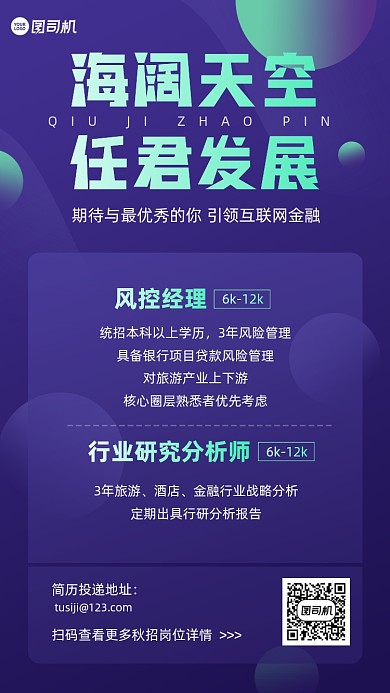 YOUR LOGO 图司机

海阔天空

QIU JI ZHAO PIN

任君发展

期待与最优秀的你 引领互联网金融

风控经理 6k-12k

统招本科以上学历，3年风险管理

具备银行项目贷款风险管理

对旅游产业上下游

核心圈层熟悉者优先考虑

行业研究分析师 6k-12k

3年旅游、酒店、金融行业战略分析

定期出具行研分析报告

简历投递地址：

tusiji@123.com

扫码查看更多秋招岗位详情 >>>

图司机